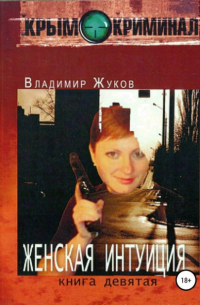 КРЫМ КРИМИНАЛ

Владимир Жуков

ЖЕНСКАЯ ИНТУИЦИЯ
книга девятая

18+